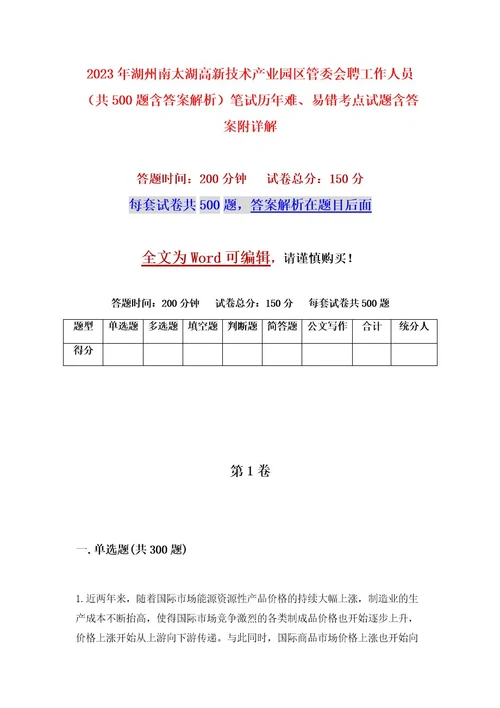 2023年湖州南太湖高新技术产业园区管委会聘工作人员（共500题含答案解析）笔试历年难、易错考点试题含答案附详解

答题时间：200分钟　　试卷总分：150分

每套试卷共500题，答案解析在题目后面

全文为Word可编辑，请谨慎购买！

答题时间：200分钟　　试卷总分：150分　　每套试卷共500题

| 题型 | 单选题 | 多选题 | 填空题 | 判断题 | 简答题 | 公文写作 | 合计 | 统分人 |
|---|---|---|---|---|---|---|---|---|
| 得分 | | | | | | | | |

第1卷

一.单选题(共300题)

1.近两年来，随着国际市场能源资源性产品价格的持续大幅上涨，制造业的生产成本不断抬高，使得国际市场竞争激烈的各类制成品价格也开始逐步上升，价格上涨开始从上游向下游传递。与此同时，国际商品市场价格上涨也开始向